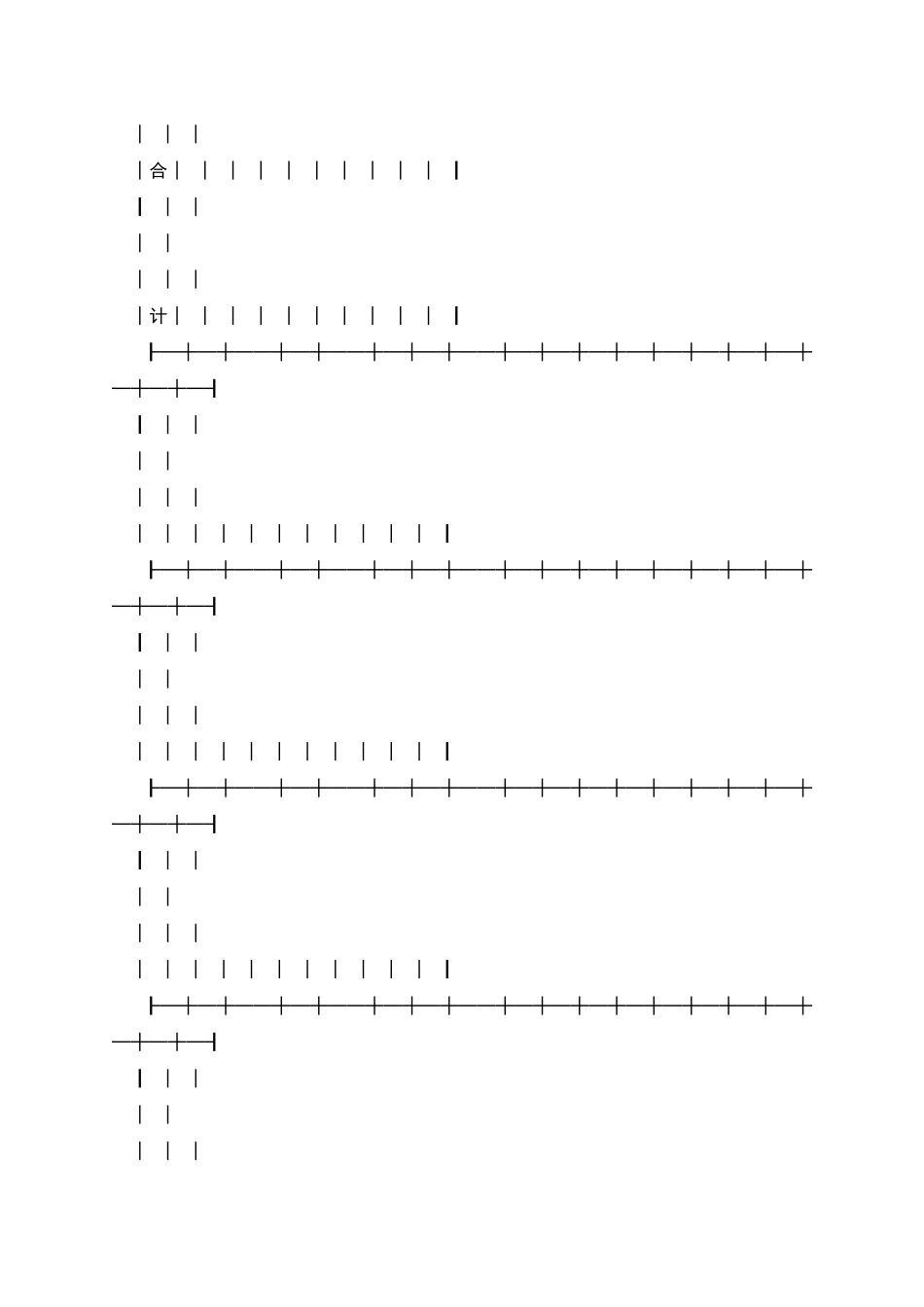 合

计